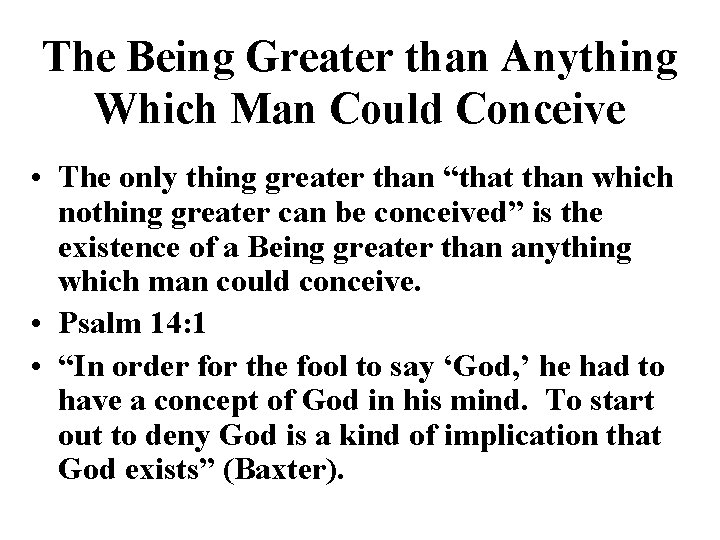 The Being Greater than Anything Which Man Could Conceive

• The only thing greater than “that than which nothing greater can be conceived” is the existence of a Being greater than anything which man could conceive.
• Psalm 14:1
• “In order for the fool to say ‘God,’ he had to have a concept of God in his mind. To start out to deny God is a kind of implication that God exists” (Baxter).